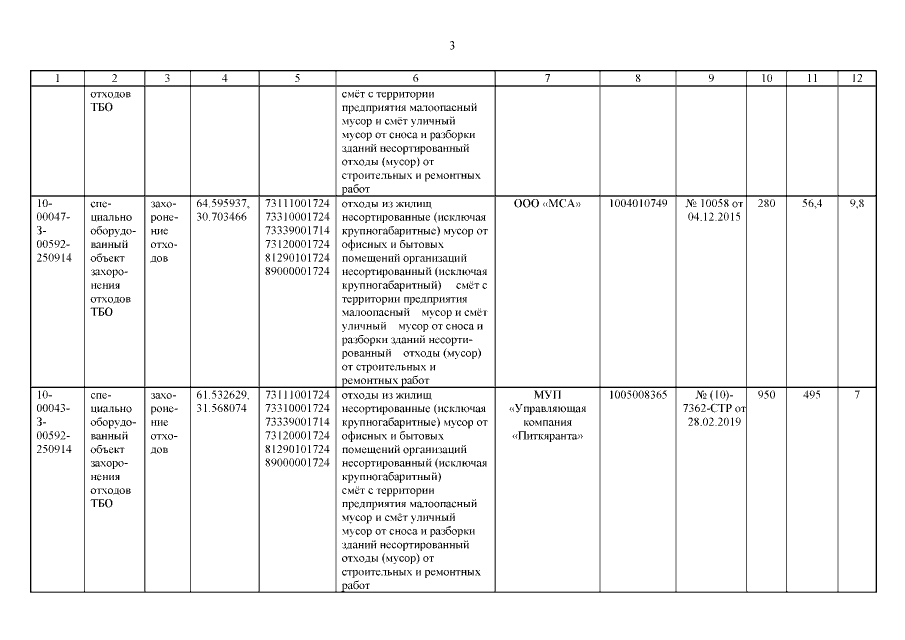 3

| 1 | 2 | 3 | 4 | 5 | 6 | 7 | 8 | 9 | 10 | 11 | 12 |
|---|---|---|---|---|---|---|---|---|---|---|---|
| | отходов ТБО | | | | смёт с территории предприятия малоопасный мусор и смёт уличный мусор от сноса и разборки зданий несортированный отходы (мусор) от строительных и ремонтных работ | | | | | | |
| 10-00047-З-00592-250914 | специально оборудованный объект захоронения отходов ТБО | захоронение отходов | 64.595937, 30.703466 | 73111001724 73310001724 73339001714 73120001724 81290101724 89000001724 | отходы из жилищ несортированные (исключая крупногабаритные) мусор от офисных и бытовых помещений организаций несортированный (исключая крупногабаритный) смёт с территории предприятия малоопасный мусор и смёт уличный мусор от сноса и разборки зданий несортированный отходы (мусор) от строительных и ремонтных работ | ООО «МСА» | 1004010749 | № 10058 от 04.12.2015 | 280 | 56,4 | 9,8 |
| 10-00043-З-00592-250914 | специально оборудованный объект захоронения отходов ТБО | захоронение отходов | 61.532629, 31.568074 | 73111001724 73310001724 73339001714 73120001724 81290101724 89000001724 | отходы из жилищ несортированные (исключая крупногабаритные) мусор от офисных и бытовых помещений организаций несортированный (исключая крупногабаритный) смёт с территории предприятия малоопасный мусор и смёт уличный мусор от сноса и разборки зданий несортированный отходы (мусор) от строительных и ремонтных работ | МУП «Управляющая компания «Питкяранта» | 1005008365 | № (10)-7362-СТР от 28.02.2019 | 950 | 495 | 7 |